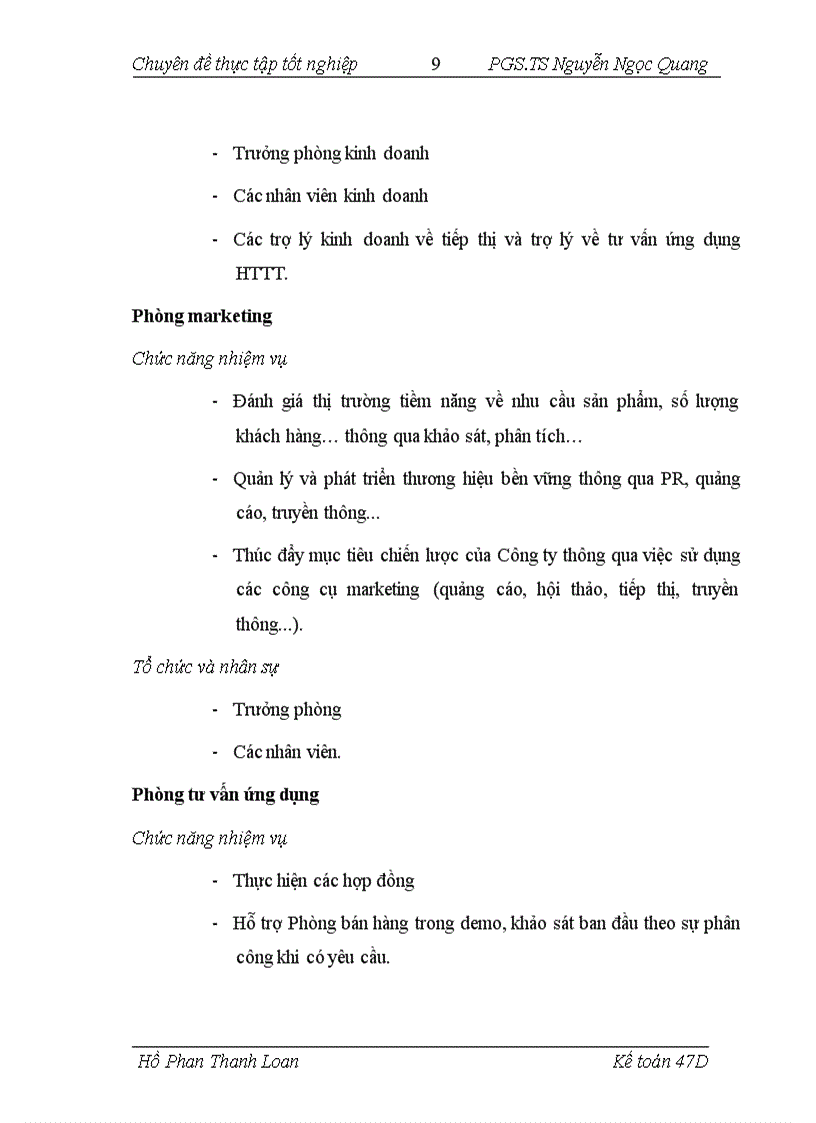 Chuyên đề thực tập tốt nghiệp 9 PGS.TS Nguyễn Ngọc Quang

- Trưởng phòng kinh doanh
- Các nhân viên kinh doanh
- Các trợ lý kinh doanh về tiếp thị và trợ lý về tư vấn ứng dụng HTTT.

Phòng marketing

Chức năng nhiệm vụ

- Đánh giá thị trường tiềm năng về nhu cầu sản phẩm, số lượng khách hàng… thông qua khảo sát, phân tích…
- Quản lý và phát triển thương hiệu bền vững thông qua PR, quảng cáo, truyền thông...
- Thúc đẩy mục tiêu chiến lược của Công ty thông qua việc sử dụng các công cụ marketing (quảng cáo, hội thảo, tiếp thị, truyền thông...).

Tổ chức và nhân sự

- Trưởng phòng
- Các nhân viên.

Phòng tư vấn ứng dụng

Chức năng nhiệm vụ

- Thực hiện các hợp đồng
- Hỗ trợ Phòng bán hàng trong demo, khảo sát ban đầu theo sự phân công khi có yêu cầu.

Hồ Phan Thanh Loan Kế toán 47D